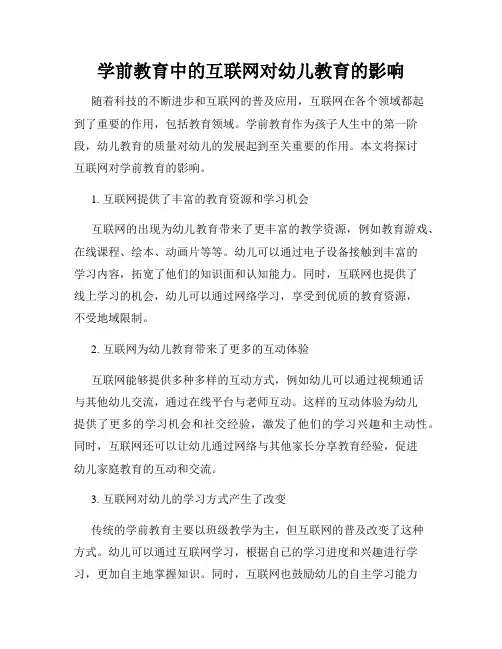 学前教育中的互联网对幼儿教育的影响

随着科技的不断进步和互联网的普及应用，互联网在各个领域都起到了重要的作用，包括教育领域。学前教育作为孩子人生中的第一阶段，幼儿教育的质量对幼儿的发展起到至关重要的作用。本文将探讨互联网对学前教育的影响。

1. 互联网提供了丰富的教育资源和学习机会

互联网的出现为幼儿教育带来了更丰富的教学资源，例如教育游戏、在线课程、绘本、动画片等等。幼儿可以通过电子设备接触到丰富的学习内容，拓宽了他们的知识面和认知能力。同时，互联网也提供了线上学习的机会，幼儿可以通过网络学习，享受到优质的教育资源，不受地域限制。

2. 互联网为幼儿教育带来了更多的互动体验

互联网能够提供多种多样的互动方式，例如幼儿可以通过视频通话与其他幼儿交流，通过在线平台与老师互动。这样的互动体验为幼儿提供了更多的学习机会和社交经验，激发了他们的学习兴趣和主动性。同时，互联网还可以让幼儿通过网络与其他家长分享教育经验，促进幼儿家庭教育的互动和交流。

3. 互联网对幼儿的学习方式产生了改变

传统的学前教育主要以班级教学为主，但互联网的普及改变了这种方式。幼儿可以通过互联网学习，根据自己的学习进度和兴趣进行学习，更加自主地掌握知识。同时，互联网也鼓励幼儿的自主学习能力